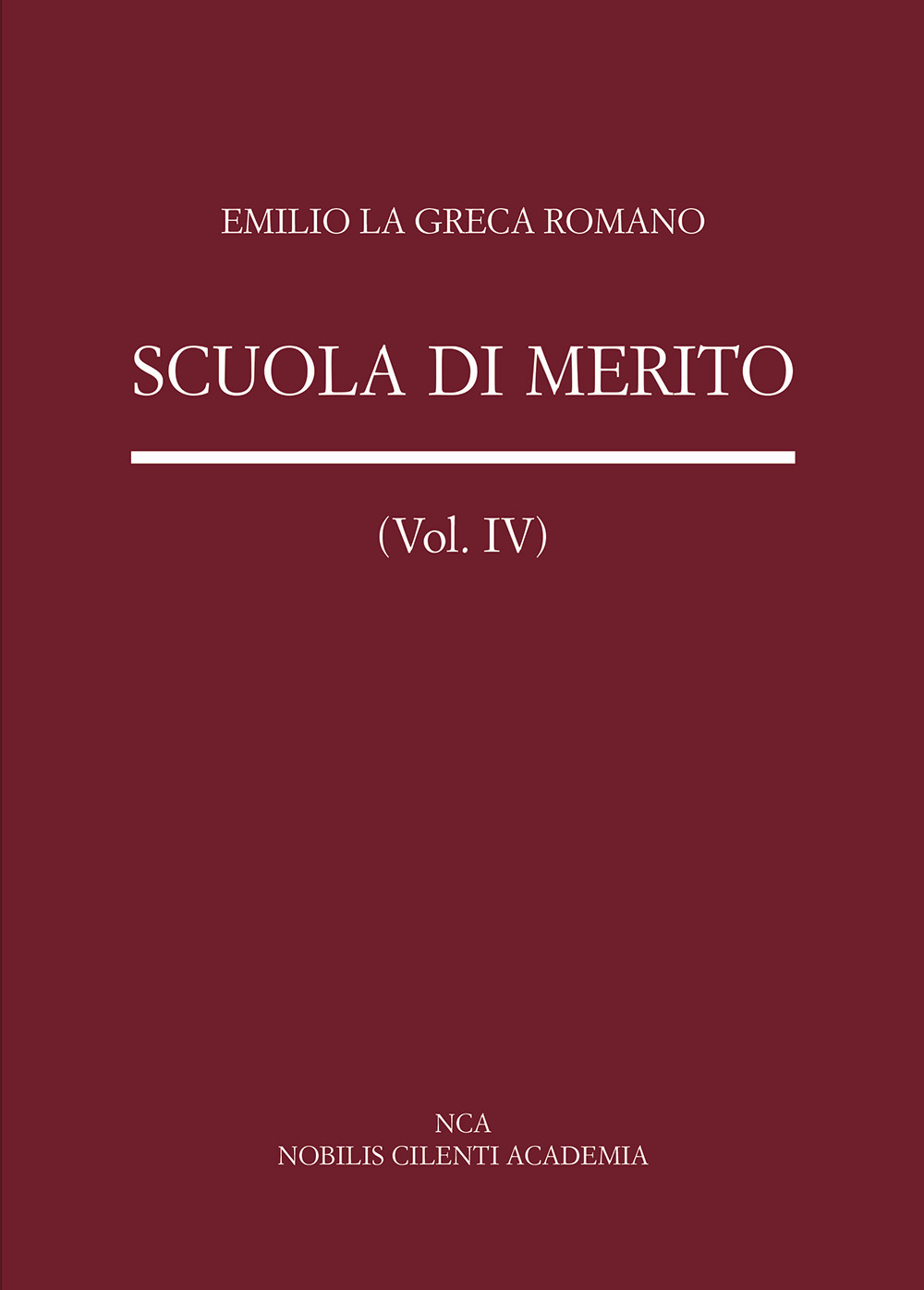 EMILIO LA GRECA ROMANO

SCUOLA DI MERITO

(Vol. IV)

NCA
NOBILIS CILENTI ACADEMIA